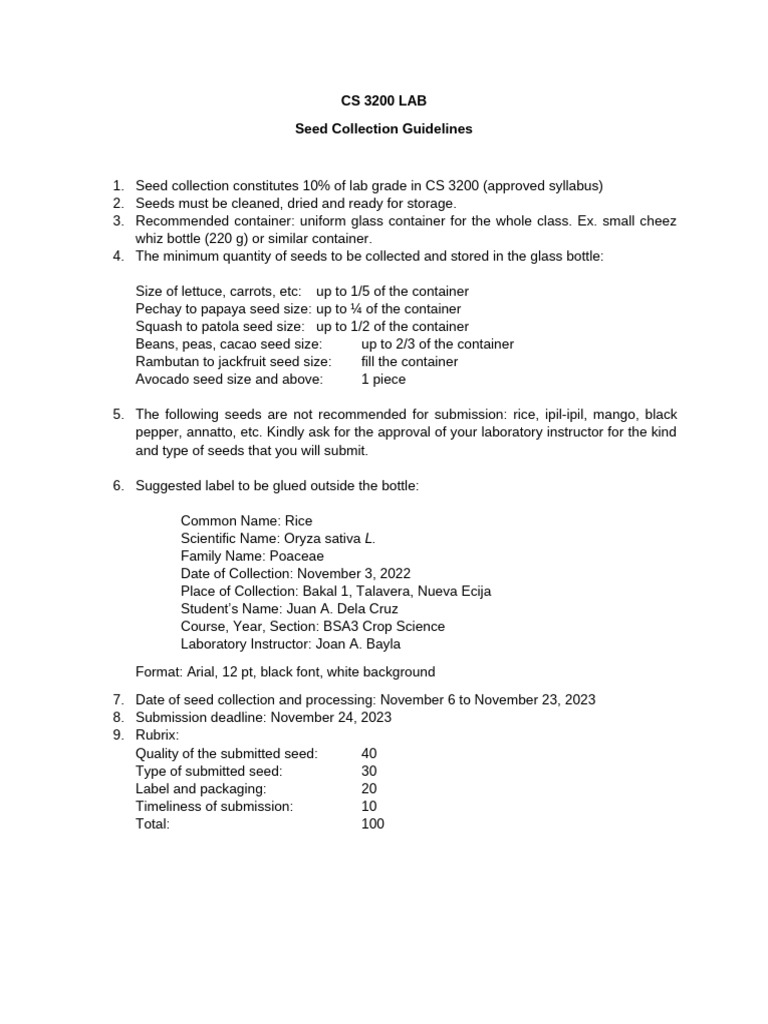 CS 3200 LAB

Seed Collection Guidelines

1. Seed collection constitutes 10% of lab grade in CS 3200 (approved syllabus)
2. Seeds must be cleaned, dried and ready for storage.
3. Recommended container: uniform glass container for the whole class. Ex. small cheez whiz bottle (220 g) or similar container.
4. The minimum quantity of seeds to be collected and stored in the glass bottle:

Size of lettuce, carrots, etc: up to 1/5 of the container
Pechay to papaya seed size: up to ¼ of the container
Squash to patola seed size: up to 1/2 of the container
Beans, peas, cacao seed size: up to 2/3 of the container
Rambutan to jackfruit seed size: fill the container
Avocado seed size and above: 1 piece

5. The following seeds are not recommended for submission: rice, ipil-ipil, mango, black pepper, annatto, etc. Kindly ask for the approval of your laboratory instructor for the kind and type of seeds that you will submit.

6. Suggested label to be glued outside the bottle:

Common Name: Rice
Scientific Name: Oryza sativa L.
Family Name: Poaceae
Date of Collection: November 3, 2022
Place of Collection: Bakal 1, Talavera, Nueva Ecija
Student's Name: Juan A. Dela Cruz
Course, Year, Section: BSA3 Crop Science
Laboratory Instructor: Joan A. Bayla

Format: Arial, 12 pt, black font, white background

7. Date of seed collection and processing: November 6 to November 23, 2023
8. Submission deadline: November 24, 2023
9. Rubrix:
Quality of the submitted seed: 40
Type of submitted seed: 30
Label and packaging: 20
Timeliness of submission: 10
Total: 100